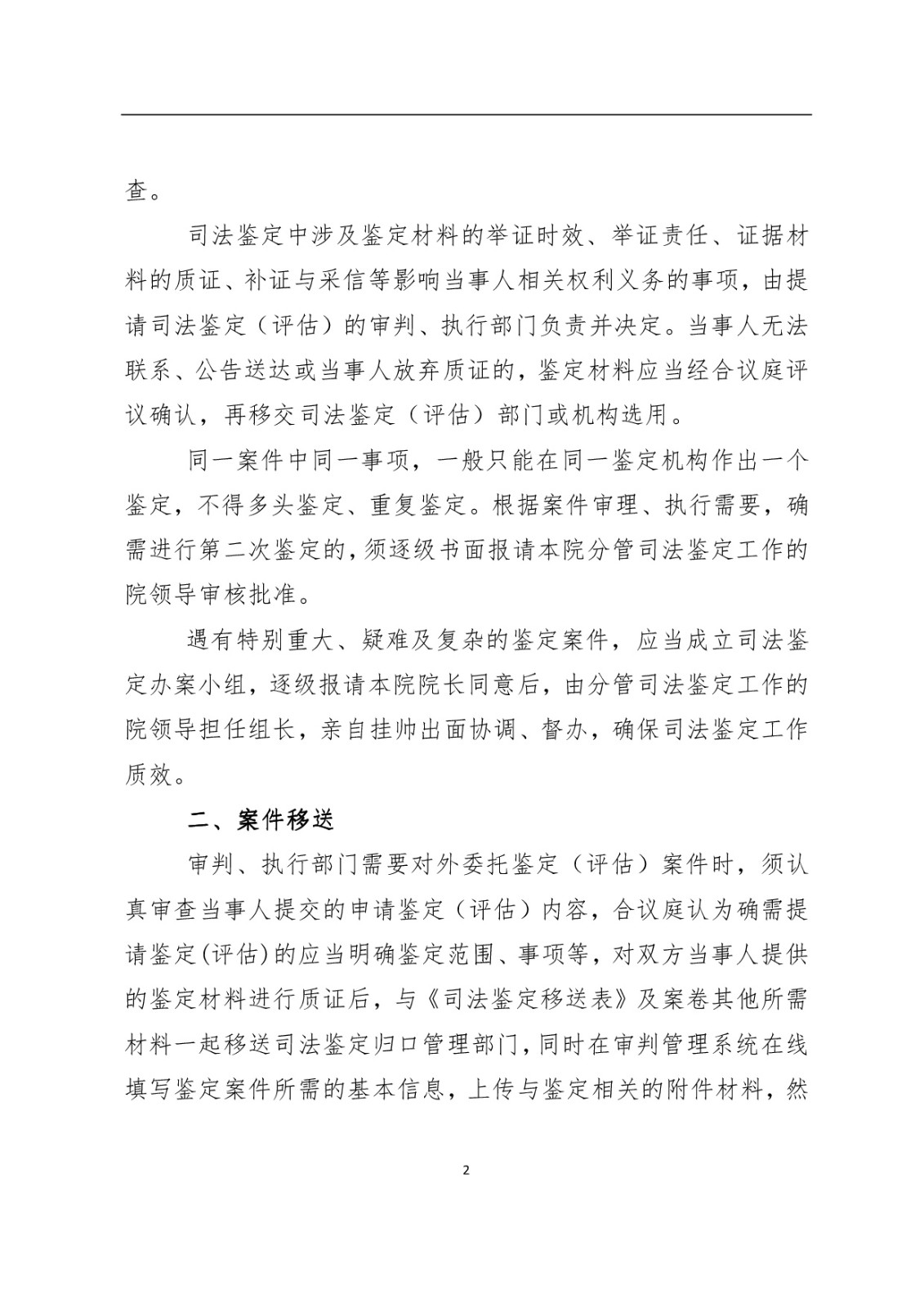 查。

司法鉴定中涉及鉴定材料的举证时效、举证责任、证据材料的质证、补证与采信等影响当事人相关权利义务的事项，由提请司法鉴定（评估）的审判、执行部门负责并决定。当事人无法联系、公告送达或当事人放弃质证的，鉴定材料应当经合议庭评议确认，再移交司法鉴定（评估）部门或机构选用。

同一案件中同一事项，一般只能在同一鉴定机构作出一个鉴定，不得多头鉴定、重复鉴定。根据案件审理、执行需要，确需进行第二次鉴定的，须逐级书面报请本院分管司法鉴定工作的院领导审核批准。

遇有特别重大、疑难及复杂的鉴定案件，应当成立司法鉴定办案小组，逐级报请本院院长同意后，由分管司法鉴定工作的院领导担任组长，亲自挂帅出面协调、督办，确保司法鉴定工作质效。

二、案件移送

审判、执行部门需要对外委托鉴定（评估）案件时，须认真审查当事人提交的申请鉴定（评估）内容，合议庭认为确需提请鉴定(评估)的应当明确鉴定范围、事项等，对双方当事人提供的鉴定材料进行质证后，与《司法鉴定移送表》及案卷其他所需材料一起移送司法鉴定归口管理部门，同时在审判管理系统在线填写鉴定案件所需的基本信息，上传与鉴定相关的附件材料，然

2